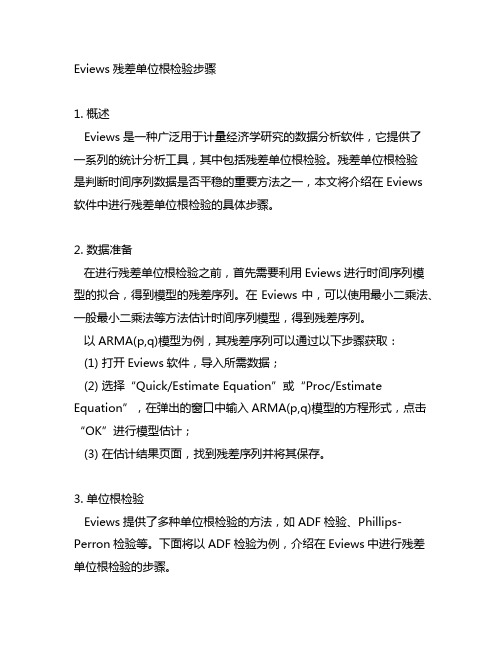 Eviews 残差单位根检验步骤

1. 概述

Eviews 是一种广泛用于计量经济学研究的数据分析软件，它提供了一系列的统计分析工具，其中包括残差单位根检验。残差单位根检验是判断时间序列数据是否平稳的重要方法之一，本文将介绍在 Eviews 软件中进行残差单位根检验的具体步骤。

2. 数据准备

在进行残差单位根检验之前，首先需要利用 Eviews 进行时间序列模型的拟合，得到模型的残差序列。在 Eviews 中，可以使用最小二乘法、一般最小二乘法等方法估计时间序列模型，得到残差序列。

以 ARMA(p,q)模型为例，其残差序列可以通过以下步骤获取：

(1) 打开 Eviews 软件，导入所需数据；

(2) 选择“Quick/Estimate Equation”或“Proc/Estimate Equation”，在弹出的窗口中输入 ARMA(p,q)模型的方程形式，点击“OK”进行模型估计；

(3) 在估计结果页面，找到残差序列并将其保存。

3. 单位根检验

Eviews 提供了多种单位根检验的方法，如 ADF 检验、Phillips-Perron 检验等。下面将以 ADF 检验为例，介绍在 Eviews 中进行残差单位根检验的步骤。